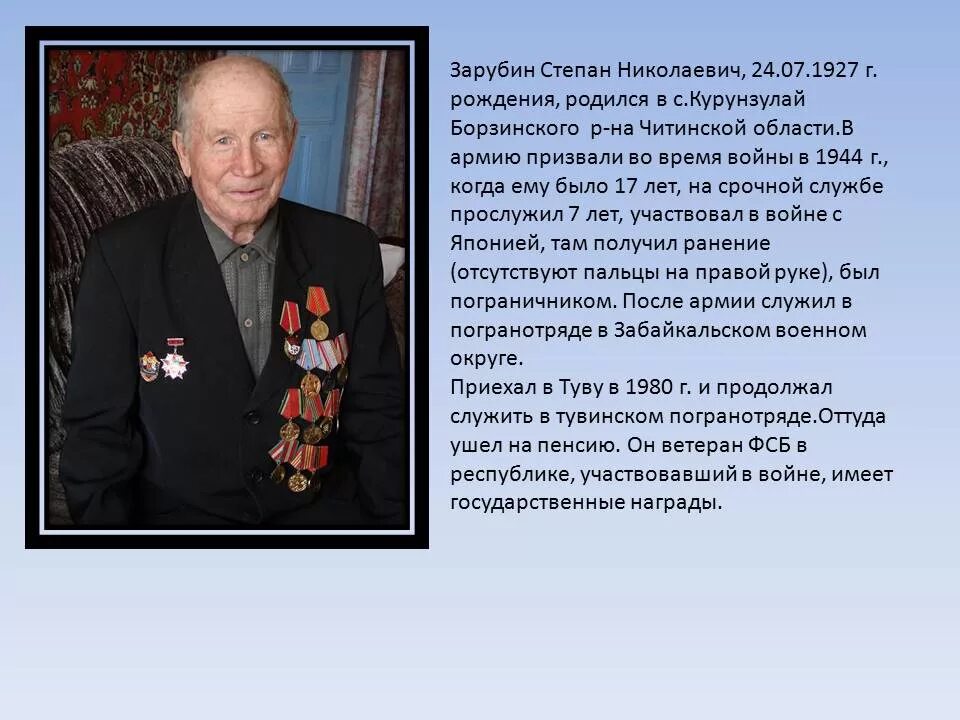 Зарубин Степан Николаевич, 24.07.1927 г. рождения, родился в с.Курунзулай Борзинского р-на Читинской области.В армию призвали во время войны в 1944 г., когда ему было 17 лет, на срочной службе прослужил 7 лет, участвовал в войне с Японией, там получил ранение (отсутствуют пальцы на правой руке), был пограничником. После армии служил в погранотряде в Забайкальском военном округе.
Приехал в Туву в 1980 г. и продолжал служить в тувинском погранотряде.Оттуда ушел на пенсию. Он ветеран ФСБ в республике, участвовавший в войне, имеет государственные награды.